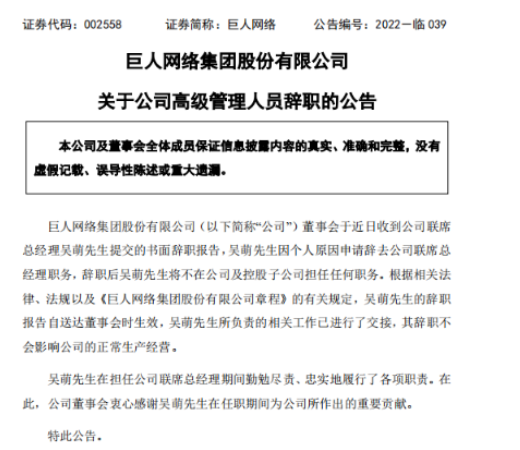 证券代码：002558　　证券简称：巨人网络　　公告编号：2022－临 039

巨人网络集团股份有限公司

关于公司高级管理人员辞职的公告

本公司及董事会全体成员保证信息披露内容的真实、准确和完整，没有虚假记载、误导性陈述或重大遗漏。

巨人网络集团股份有限公司（以下简称“公司”）董事会于近日收到公司联席总经理吴萌先生提交的书面辞职报告，吴萌先生因个人原因申请辞去公司联席总经理职务，辞职后吴萌先生将不在公司及控股子公司担任任何职务。根据相关法律、法规以及《巨人网络集团股份有限公司章程》的有关规定，吴萌先生的辞职报告自送达董事会时生效，吴萌先生所负责的相关工作已进行了交接，其辞职不会影响公司的正常生产经营。

吴萌先生在担任公司联席总经理期间勤勉尽责、忠实地履行了各项职责。在此，公司董事会衷心感谢吴萌先生在任职期间为公司所作出的重要贡献。

特此公告。